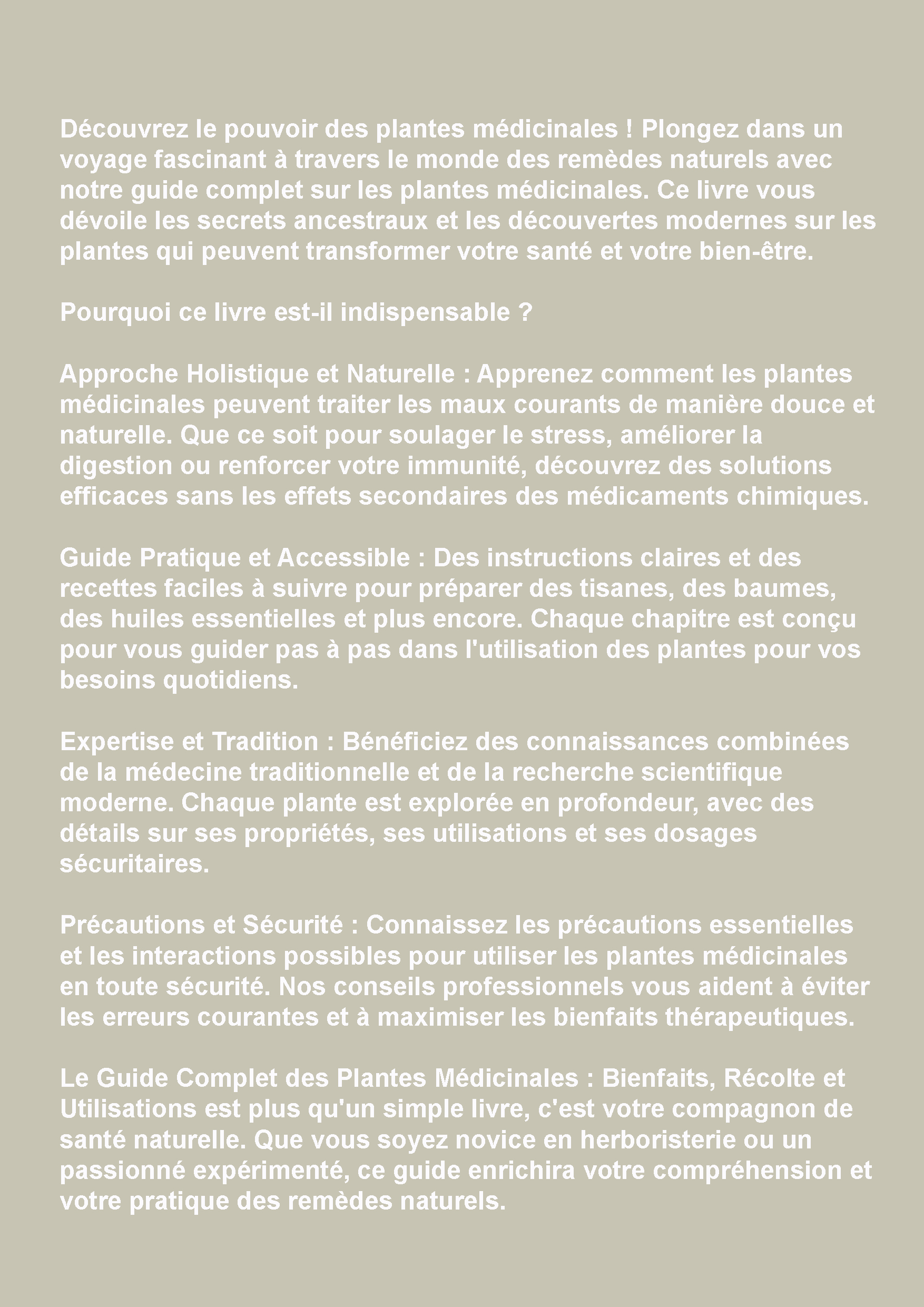 Découvrez le pouvoir des plantes médicinales ! Plongez dans un voyage fascinant à travers le monde des remèdes naturels avec notre guide complet sur les plantes médicinales. Ce livre vous dévoile les secrets ancestraux et les découvertes modernes sur les plantes qui peuvent transformer votre santé et votre bien-être.

Pourquoi ce livre est-il indispensable ?

Approche Holistique et Naturelle : Apprenez comment les plantes médicinales peuvent traiter les maux courants de manière douce et naturelle. Que ce soit pour soulager le stress, améliorer la digestion ou renforcer votre immunité, découvrez des solutions efficaces sans les effets secondaires des médicaments chimiques.

Guide Pratique et Accessible : Des instructions claires et des recettes faciles à suivre pour préparer des tisanes, des baumes, des huiles essentielles et plus encore. Chaque chapitre est conçu pour vous guider pas à pas dans l'utilisation des plantes pour vos besoins quotidiens.

Expertise et Tradition : Bénéficiez des connaissances combinées de la médecine traditionnelle et de la recherche scientifique moderne. Chaque plante est explorée en profondeur, avec des détails sur ses propriétés, ses utilisations et ses dosages sécuritaires.

Précautions et Sécurité : Connaissez les précautions essentielles et les interactions possibles pour utiliser les plantes médicinales en toute sécurité. Nos conseils professionnels vous aident à éviter les erreurs courantes et à maximiser les bienfaits thérapeutiques.

Le Guide Complet des Plantes Médicinales : Bienfaits, Récolte et Utilisations est plus qu'un simple livre, c'est votre compagnon de santé naturelle. Que vous soyez novice en herboristerie ou un passionné expérimenté, ce guide enrichira votre compréhension et votre pratique des remèdes naturels.